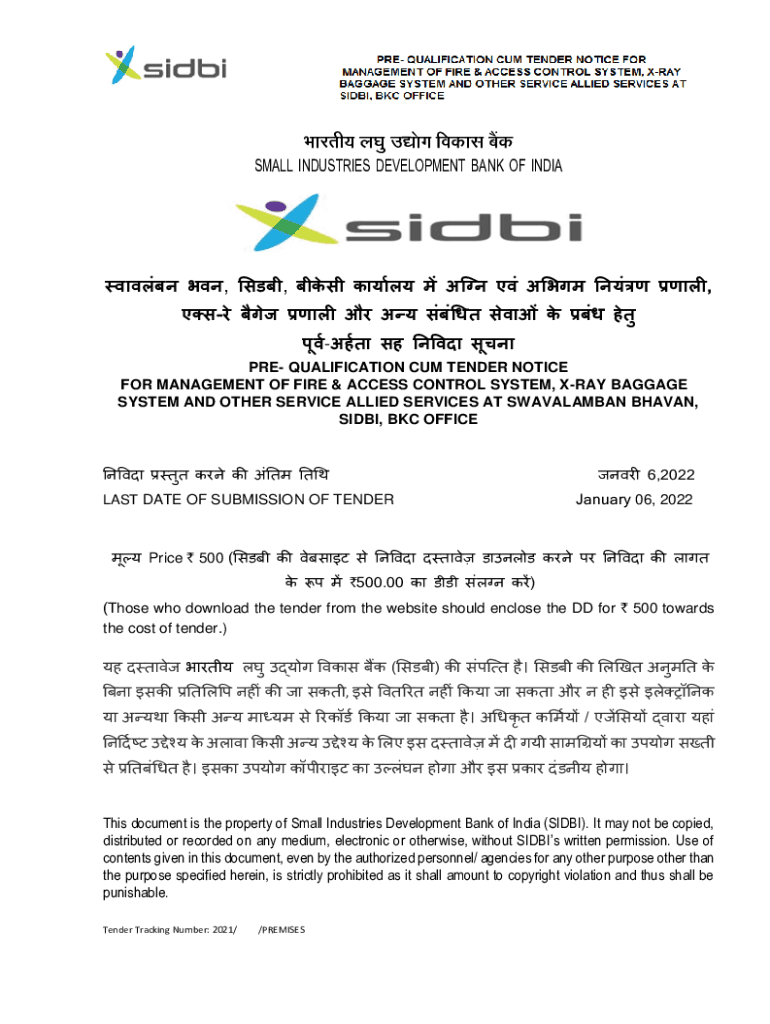 sidbi

PRE- QUALIFICATION CUM TENDER NOTICE FOR MANAGEMENT OF FIRE & ACCESS CONTROL SYSTEM, X-RAY BAGGAGE SYSTEM AND OTHER SERVICE ALLIED SERVICES AT SIDBI, BKC OFFICE

भारतीय लघु उद्योग विकास बैंक
SMALL INDUSTRIES DEVELOPMENT BANK OF INDIA

sidbi

स्वावलंबन भवन, सिडबी, बीकेसी कार्यालय में अग्नि एवं अभिगम नियंत्रण प्रणाली, एक्स-रे बैगेज प्रणाली और अन्य संबंधित सेवाओं के प्रबंध हेतु पूर्व-अर्हता सह निविदा सूचना

PRE- QUALIFICATION CUM TENDER NOTICE FOR MANAGEMENT OF FIRE & ACCESS CONTROL SYSTEM, X-RAY BAGGAGE SYSTEM AND OTHER SERVICE ALLIED SERVICES AT SWAVALAMBAN BHAVAN, SIDBI, BKC OFFICE

निविदा प्रस्तुत करने की अंतिम तिथि	जनवरी 6,2022
LAST DATE OF SUBMISSION OF TENDER	January 06, 2022

मूल्य Price ₹ 500 (सिडबी की वेबसाइट से निविदा दस्तावेज़ डाउनलोड करने पर निविदा की लागत के रूप में ₹500.00 का डीडी संलग्न करें)
(Those who download the tender from the website should enclose the DD for ₹ 500 towards the cost of tender.)

यह दस्तावेज भारतीय लघु उद्योग विकास बैंक (सिडबी) की संपत्ति है। सिडबी की लिखित अनुमति के बिना इसकी प्रतिलिपि नहीं की जा सकती, इसे वितरित नहीं किया जा सकता और न ही इसे इलेक्ट्रॉनिक या अन्यथा किसी अन्य माध्यम से रिकॉर्ड किया जा सकता है। अधिकृत कर्मियों / एजेंसियों द्वारा यहां निर्दिष्ट उद्देश्य के अलावा किसी अन्य उद्देश्य के लिए इस दस्तावेज़ में दी गयी सामग्रियों का उपयोग सख्ती से प्रतिबंधित है। इसका उपयोग कॉपीराइट का उल्लंघन होगा और इस प्रकार दंडनीय होगा।

This document is the property of Small Industries Development Bank of India (SIDBI). It may not be copied, distributed or recorded on any medium, electronic or otherwise, without SIDBI's written permission. Use of contents given in this document, even by the authorized personnel/ agencies for any other purpose other than the purpose specified herein, is strictly prohibited as it shall amount to copyright violation and thus shall be punishable.

Tender Tracking Number: 2021/ /PREMISES